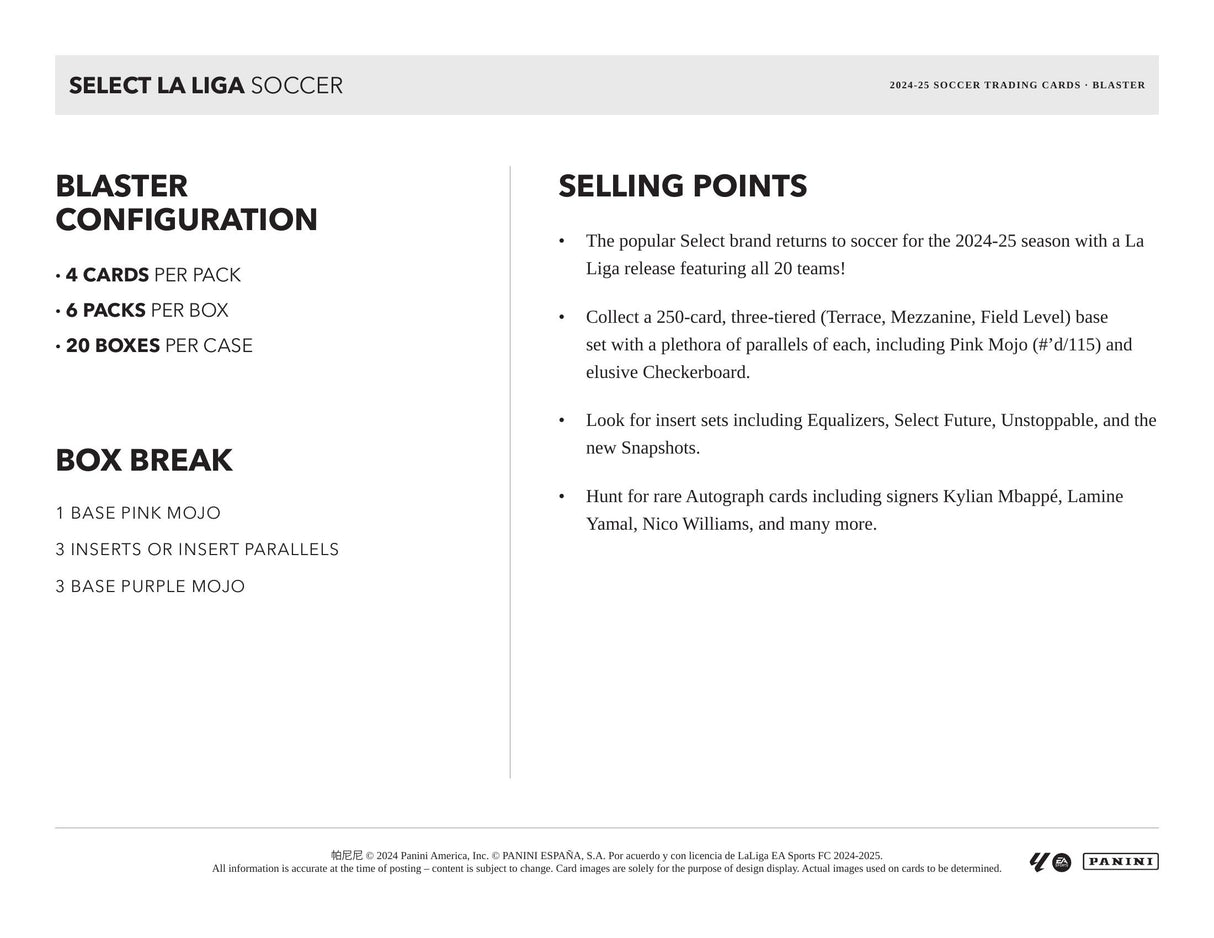 SELECT LA LIGA SOCCER

2024-25 SOCCER TRADING CARDS · BLASTER

BLASTER CONFIGURATION

• 4 CARDS PER PACK
• 6 PACKS PER BOX
• 20 BOXES PER CASE

BOX BREAK

1 BASE PINK MOJO
3 INSERTS OR INSERT PARALLELS
3 BASE PURPLE MOJO

SELLING POINTS

• The popular Select brand returns to soccer for the 2024-25 season with a La Liga release featuring all 20 teams!

• Collect a 250-card, three-tiered (Terrace, Mezzanine, Field Level) base set with a plethora of parallels of each, including Pink Mojo (#’d/115) and elusive Checkerboard.

• Look for insert sets including Equalizers, Select Future, Unstoppable, and the new Snapshots.

• Hunt for rare Autograph cards including signers Kylian Mbappé, Lamine Yamal, Nico Williams, and many more.

帕尼尼 © 2024 Panini America, Inc. © PANINI ESPAÑA, S.A. Por acuerdo y con licencia de LaLiga EA Sports FC 2024-2025.
All information is accurate at the time of posting – content is subject to change. Card images are solely for the purpose of design display. Actual images used on cards to be determined.

EA

PANINI